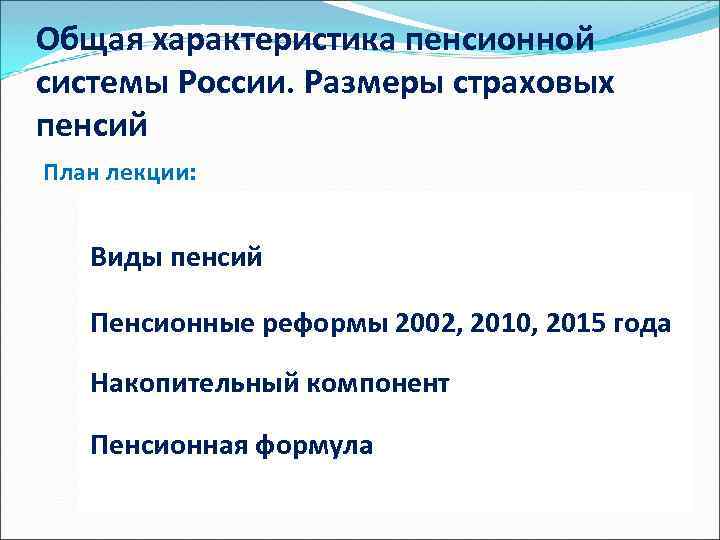 Общая характеристика пенсионной системы России. Размеры страховых пенсий

План лекции:

Виды пенсий

Пенсионные реформы 2002, 2010, 2015 года

Накопительный компонент

Пенсионная формула